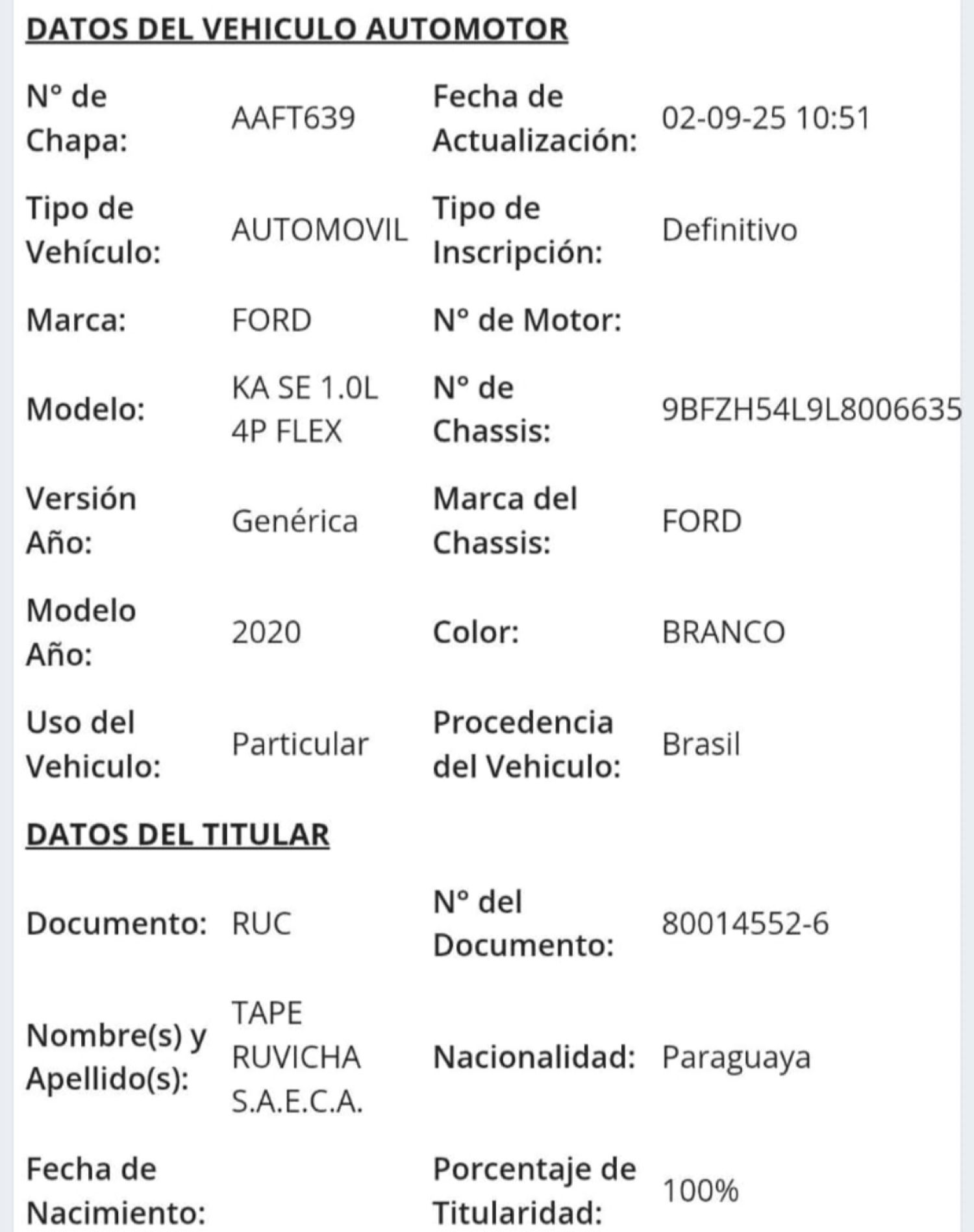 DATOS DEL VEHICULO AUTOMOTOR

| | | | |
|---|---|---|---|
| N° de Chapa: | AAFT639 | Fecha de Actualización: | 02-09-25 10:51 |
| Tipo de Vehículo: | AUTOMOVIL | Tipo de Inscripción: | Definitivo |
| Marca: | FORD | N° de Motor: | |
| Modelo: | KA SE 1.0L 4P FLEX | N° de Chassis: | 9BFZH54L9L8006635 |
| Versión Año: | Genérica | Marca del Chassis: | FORD |
| Modelo Año: | 2020 | Color: | BRANCO |
| Uso del Vehiculo: | Particular | Procedencia del Vehiculo: | Brasil |

DATOS DEL TITULAR

| | | | |
|---|---|---|---|
| Documento: | RUC | N° del Documento: | 80014552-6 |
| Nombre(s) y Apellido(s): | TAPE RUVICHA S.A.E.C.A. | Nacionalidad: | Paraguaya |
| Fecha de Nacimiento: | | Porcentaje de Titularidad: | 100% |